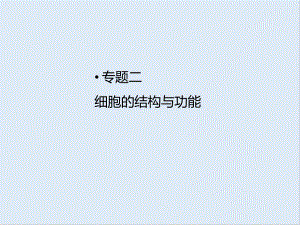 • 专题二
细胞的结构与功能